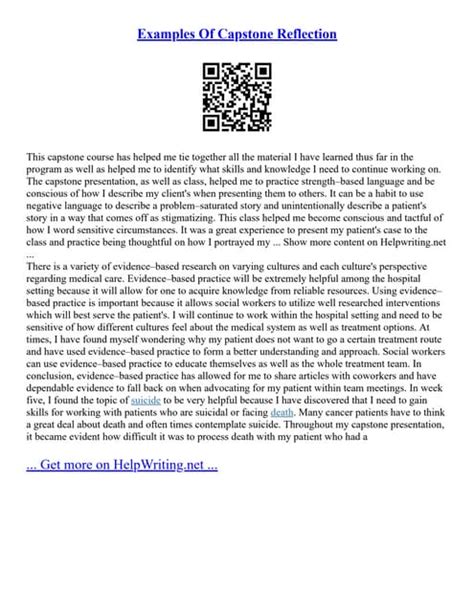 Examples Of Capstone Reflection

This capstone course has helped me tie together all the material I have learned thus far in the program as well as helped me to identify what skills and knowledge I need to continue working on. The capstone presentation, as well as class, helped me to practice strength–based language and be conscious of how I describe my client's when presenting them to others. It can be a habit to use negative language to describe a problem–saturated story and unintentionally describe a patient's story in a way that comes off as stigmatizing. This class helped me become conscious and tactful of how I word sensitive circumstances. It was a great experience to present my patient's case to the class and practice being thoughtful on how I portrayed my ... Show more content on Helpwriting.net ...
There is a variety of evidence–based research on varying cultures and each culture's perspective regarding medical care. Evidence–based practice will be extremely helpful among the hospital setting because it will allow for one to acquire knowledge from reliable resources. Using evidence–based practice is important because it allows social workers to utilize well researched interventions which will best serve the patient's. I will continue to work within the hospital setting and need to be sensitive of how different cultures feel about the medical system as well as treatment options. At times, I have found myself wondering why my patient does not want to go a certain treatment route and have used evidence–based practice to form a better understanding and approach. Social workers can use evidence–based practice to educate themselves as well as the whole treatment team. In conclusion, evidence–based practice has allowed for me to share articles with coworkers and have dependable evidence to fall back on when advocating for my patient within team meetings. In week five, I found the topic of suicide to be very helpful because I have discovered that I need to gain skills for working with patients who are suicidal or facing death. Many cancer patients have to think a great deal about death and often times contemplate suicide. Throughout my capstone presentation, it became evident how difficult it was to process death with my patient who had a

... Get more on HelpWriting.net ...